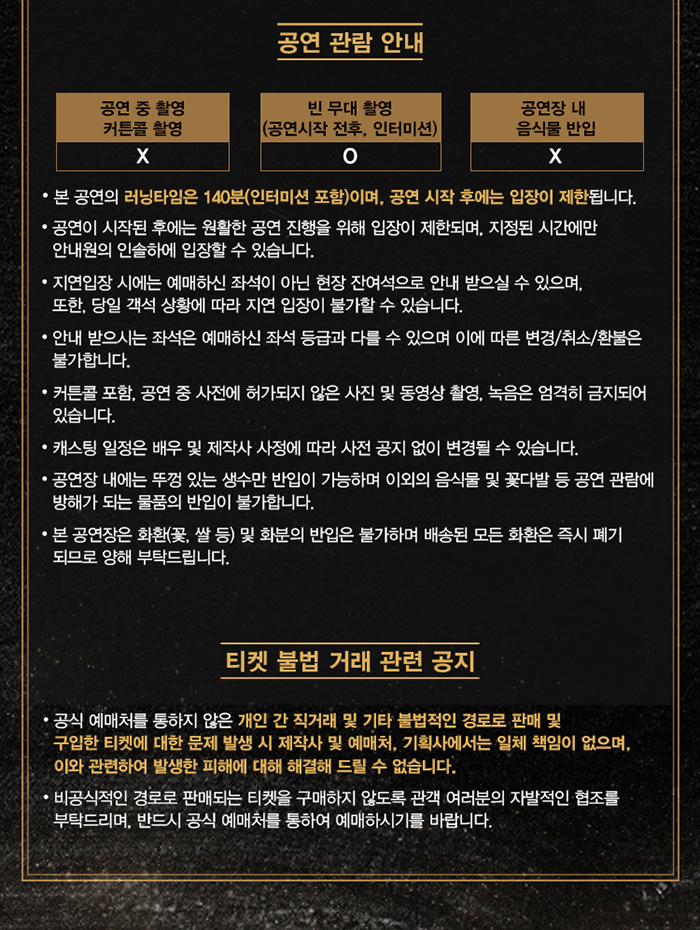 공연 관람 안내

| 공연 중 촬영 커튼콜 촬영 | 빈 무대 촬영 (공연시작 전후, 인터미션) | 공연장 내 음식물 반입 |
|---|---|---|
| X | O | X |

• 본 공연의 러닝타임은 140분(인터미션 포함)이며, 공연 시작 후에는 입장이 제한됩니다.

• 공연이 시작된 후에는 원활한 공연 진행을 위해 입장이 제한되며, 지정된 시간에만 안내원의 인솔하에 입장할 수 있습니다.

• 지연입장 시에는 예매하신 좌석이 아닌 현장 잔여석으로 안내 받으실 수 있으며, 또한, 당일 객석 상황에 따라 지연 입장이 불가할 수 있습니다.

• 안내 받으시는 좌석은 예매하신 좌석 등급과 다를 수 있으며 이에 따른 변경/취소/환불은 불가합니다.

• 커튼콜 포함, 공연 중 사전에 허가되지 않은 사진 및 동영상 촬영, 녹음은 엄격히 금지되어 있습니다.

• 캐스팅 일정은 배우 및 제작사 사정에 따라 사전 공지 없이 변경될 수 있습니다.

• 공연장 내에는 뚜껑 있는 생수만 반입이 가능하며 이외의 음식물 및 꽃다발 등 공연 관람에 방해가 되는 물품의 반입이 불가합니다.

• 본 공연장은 화환(꽃, 쌀 등) 및 화분의 반입은 불가하며 배송된 모든 화환은 즉시 폐기 되므로 양해 부탁드립니다.

티켓 불법 거래 관련 공지

• 공식 예매처를 통하지 않은 개인 간 직거래 및 기타 불법적인 경로로 판매 및 구입한 티켓에 대한 문제 발생 시 제작사 및 예매처, 기획사에서는 일체 책임이 없으며, 이와 관련하여 발생한 피해에 대해 해결해 드릴 수 없습니다.

• 비공식적인 경로로 판매되는 티켓을 구매하지 않도록 관객 여러분의 자발적인 협조를 부탁드리며, 반드시 공식 예매처를 통하여 예매하시기를 바랍니다.